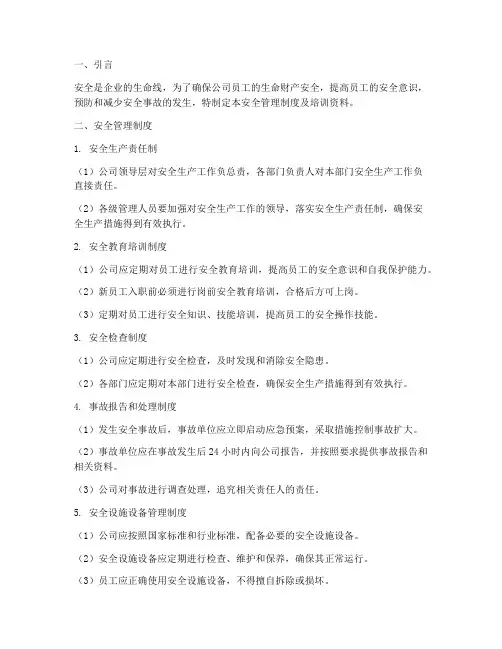 一、引言

安全是企业的生命线，为了确保公司员工的生命财产安全，提高员工的安全意识，预防和减少安全事故的发生，特制定本安全管理制度及培训资料。

二、安全管理制度

1. 安全生产责任制

（1）公司领导层对安全生产工作负总责，各部门负责人对本部门安全生产工作负直接责任。

（2）各级管理人员要加强对安全生产工作的领导，落实安全生产责任制，确保安全生产措施得到有效执行。

2. 安全教育培训制度

（1）公司应定期对员工进行安全教育培训，提高员工的安全意识和自我保护能力。

（2）新员工入职前必须进行岗前安全教育培训，合格后方可上岗。

（3）定期对员工进行安全知识、技能培训，提高员工的安全操作技能。

3. 安全检查制度

（1）公司应定期进行安全检查，及时发现和消除安全隐患。

（2）各部门应定期对本部门进行安全检查，确保安全生产措施得到有效执行。

4. 事故报告和处理制度

（1）发生安全事故后，事故单位应立即启动应急预案，采取措施控制事故扩大。

（2）事故单位应在事故发生后 24 小时内向公司报告，并按照要求提供事故报告和相关资料。

（3）公司对事故进行调查处理，追究相关责任人的责任。

5. 安全设施设备管理制度

（1）公司应按照国家标准和行业标准，配备必要的安全设施设备。

（2）安全设施设备应定期进行检查、维护和保养，确保其正常运行。

（3）员工应正确使用安全设施设备，不得擅自拆除或损坏。